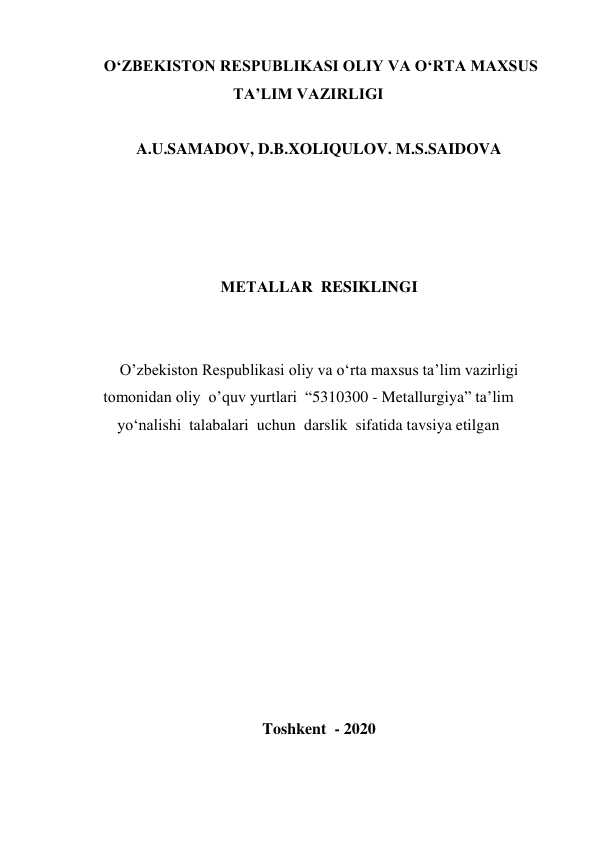 O‘ZBEKISTON RESPUBLIKASI OLIY VA O‘RTA MAXSUS TA’LIM VAZIRLIGI

A.U.SAMADOV, D.B.XOLIQULOV. M.S.SAIDOVA

METALLAR RESIKLINGI

O’zbekiston Respublikasi oliy va o‘rta maxsus ta’lim vazirligi tomonidan oliy o’quv yurtlari “5310300 - Metallurgiya” ta’lim yo‘nalishi talabalari uchun darslik sifatida tavsiya etilgan

Toshkent - 2020